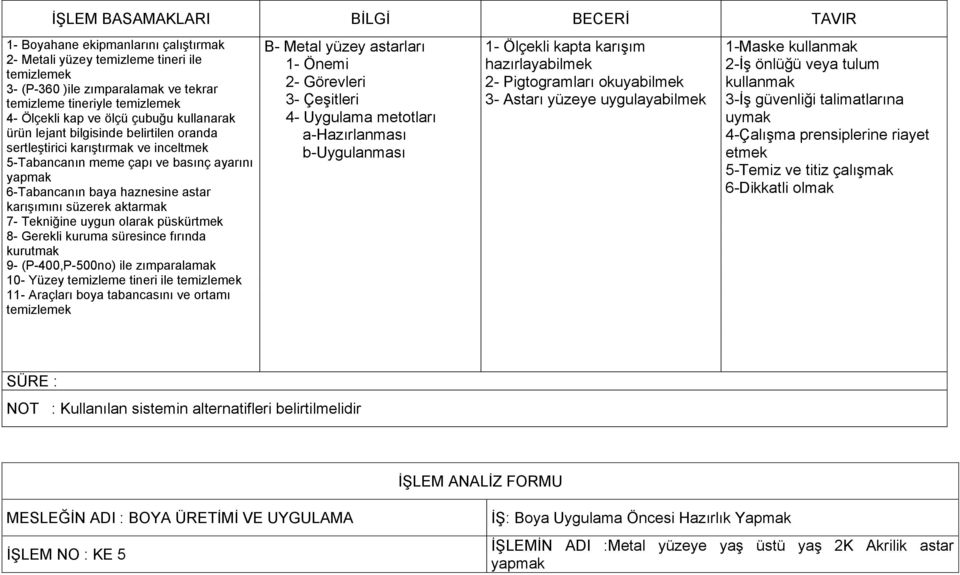 | İŞLEM BASAMAKLARI | BİLGİ | BECERİ | TAVIR |
|---|---|---|---|
| 1- Boyahane ekipmanlarını çalıştırmak 2- Metali yüzey temizleme tineri ile temizlemek 3- (P-360 )ile zımparalamak ve tekrar temizleme tineriyle temizlemek 4- Ölçekli kap ve ölçü çubuğu kullanarak ürün lejant bilgisinde belirtilen oranda sertleştirici karıştırmak ve inceltmek 5-Tabancanın meme çapı ve basınç ayarını yapmak 6-Tabancanın baya haznesine astar karışımını süzerek aktarmak 7- Tekniğine uygun olarak püskürtmek 8- Gerekli kuruma süresince fırında kurutmak 9- (P-400,P-500no) ile zımparalamak 10- Yüzey temizleme tineri ile temizlemek 11- Araçları boya tabancasını ve ortamı temizlemek | B- Metal yüzey astarları 1- Önemi 2- Görevleri 3- Çeşitleri 4- Uygulama metotları a-Hazırlanması b-Uygulanması | 1- Ölçekli kapta karışım hazırlayabilmek 2- Pigtogramları okuyabilmek 3- Astarı yüzeye uygulayabilmek | 1-Maske kullanmak 2-İş önlüğü veya tulum kullanmak 3-İş güvenliği talimatlarına uymak 4-Çalışma prensiplerine riayet etmek 5-Temiz ve titiz çalışmak 6-Dikkatli olmak |

SÜRE :

NOT : Kullanılan sistemin alternatifleri belirtilmelidir

İŞLEM ANALİZ FORMU

| MESLEĞİN ADI : BOYA ÜRETİMİ VE UYGULAMA | İŞ: Boya Uygulama Öncesi Hazırlık Yapmak |
|---|---|
| İŞLEM NO : KE 5 | İŞLEMİN ADI :Metal yüzeye yaş üstü yaş 2K Akrilik astar yapmak |